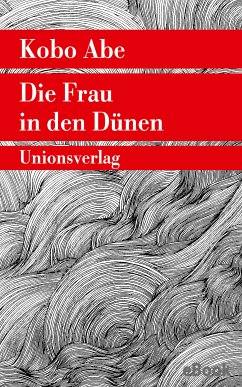 Kobo Abe

Die Frau in den Dünen

Unionsverlag

eBook